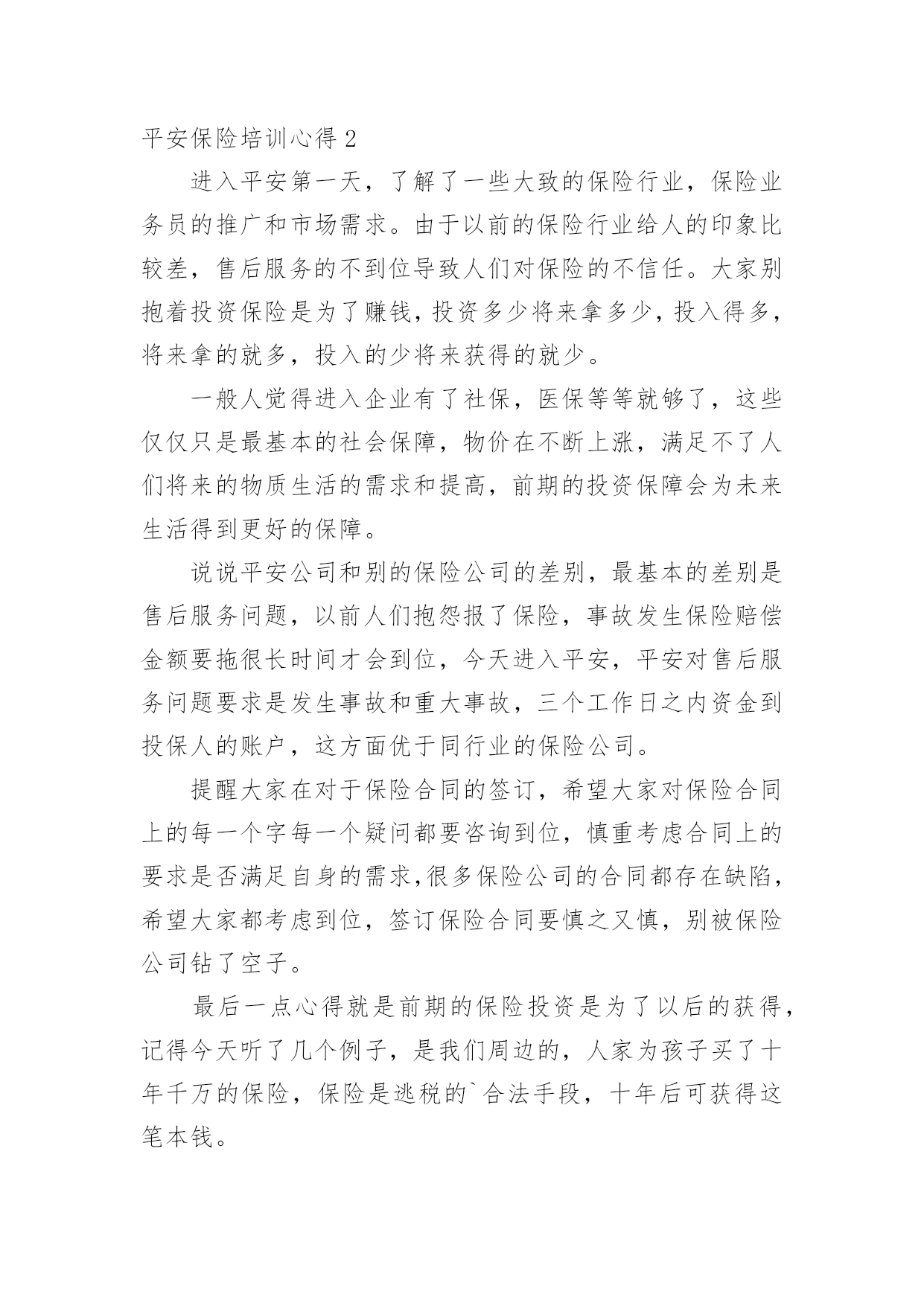 平安保险培训心得 2

进入平安第一天，了解了一些大致的保险行业，保险业务员的推广和市场需求。由于以前的保险行业给人的印象比较差，售后服务的不到位导致人们对保险的不信任。大家别抱着投资保险是为了赚钱，投资多少将来拿多少，投入得多，将来拿的就多，投入的少将来获得的就少。

一般人觉得进入企业有了社保，医保等等就够了，这些仅仅只是最基本的社会保障，物价在不断上涨，满足不了人们将来的物质生活的需求和提高，前期的投资保障会为未来生活得到更好的保障。

说说平安公司和别的保险公司的差别，最基本的差别是售后服务问题，以前人们抱怨报了保险，事故发生保险赔偿金额要拖很长时间才会到位，今天进入平安，平安对售后服务问题要求是发生事故和重大事故，三个工作日之内资金到投保人的账户，这方面优于同行业的保险公司。

提醒大家在对于保险合同的签订，希望大家对保险合同上的每一个字每一个疑问都要咨询到位，慎重考虑合同上的要求是否满足自身的需求，很多保险公司的合同都存在缺陷，希望大家都考虑到位，签订保险合同要慎之又慎，别被保险公司钻了空子。

最后一点心得就是前期的保险投资是为了以后的获得，记得今天听了几个例子，是我们周边的，人家为孩子买了十年千万的保险，保险是逃税的`合法手段，十年后可获得这笔本钱。